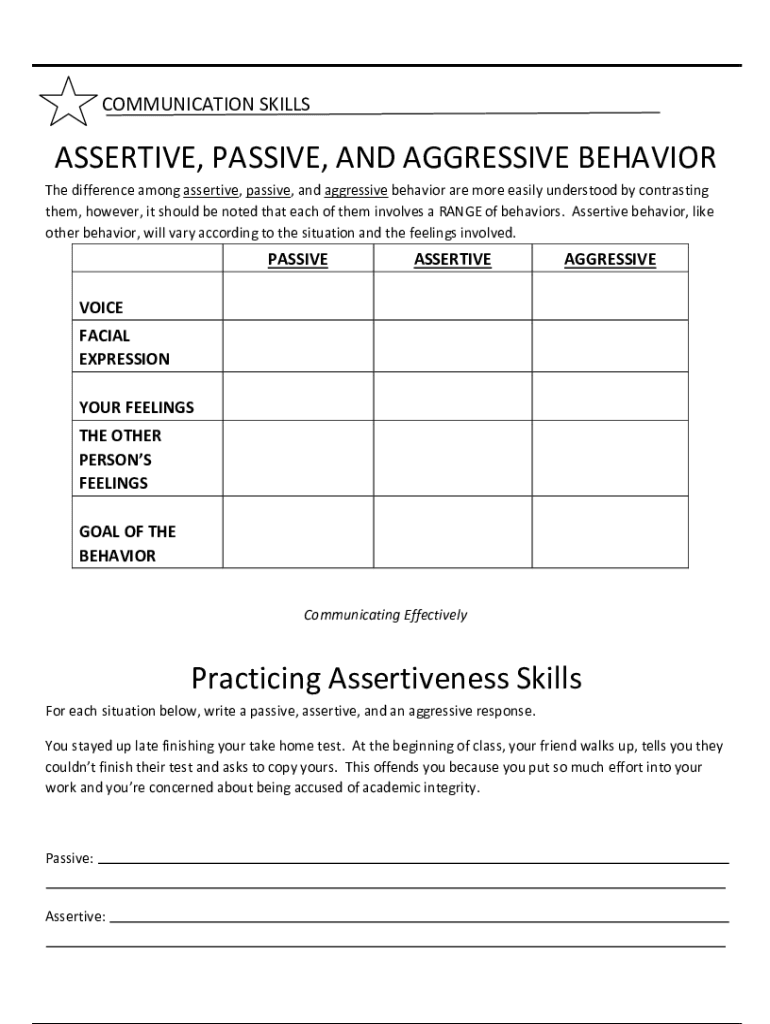 COMMUNICATION SKILLS

ASSERTIVE, PASSIVE, AND AGGRESSIVE BEHAVIOR

The difference among assertive, passive, and aggressive behavior are more easily understood by contrasting them, however, it should be noted that each of them involves a RANGE of behaviors. Assertive behavior, like other behavior, will vary according to the situation and the feelings involved.

| | PASSIVE | ASSERTIVE | AGGRESSIVE |
|---|---|---|---|
| VOICE | | | |
| FACIAL EXPRESSION | | | |
| YOUR FEELINGS | | | |
| THE OTHER PERSON'S FEELINGS | | | |
| GOAL OF THE BEHAVIOR | | | |

Communicating Effectively

Practicing Assertiveness Skills

For each situation below, write a passive, assertive, and an aggressive response.

You stayed up late finishing your take home test. At the beginning of class, your friend walks up, tells you they couldn't finish their test and asks to copy yours. This offends you because you put so much effort into your work and you're concerned about being accused of academic integrity.

Passive:

Assertive: